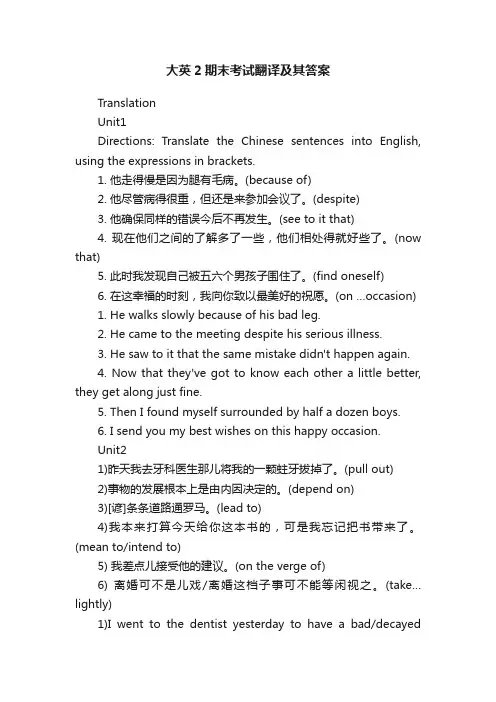 大英2期末考试翻译及其答案

Translation

Unit1

Directions: Translate the Chinese sentences into English, using the expressions in brackets.

1. 他走得慢是因为腿有毛病。(because of)

2. 他尽管病得很重，但还是来参加会议了。(despite)

3. 他确保同样的错误今后不再发生。(see to it that)

4. 现在他们之间的了解多了一些，他们相处得就好些了。(now that)

5. 此时我发现自己被五六个男孩子围住了。(find oneself)

6. 在这幸福的时刻，我向你致以最美好的祝愿。(on ...occasion)

1. He walks slowly because of his bad leg.

2. He came to the meeting despite his serious illness.

3. He saw to it that the same mistake didn't happen again.

4. Now that they've got to know each other a little better, they get along just fine.

5. Then I found myself surrounded by half a dozen boys.

6. I send you my best wishes on this happy occasion.

Unit2

1)昨天我去牙科医生那儿将我的一颗蛀牙拔掉了。(pull out)

2)事物的发展根本上是由内因决定的。(depend on)

3)[谚]条条道路通罗马。(lead to)

4)我本来打算今天给你这本书的，可是我忘记把书带来了。(mean to/intend to)

5) 我差点儿接受他的建议。(on the verge of)

6) 离婚可不是儿戏/离婚这档子事可不能等闲视之。(take... lightly)

1)I went to the dentist yesterday to have a bad/decayed